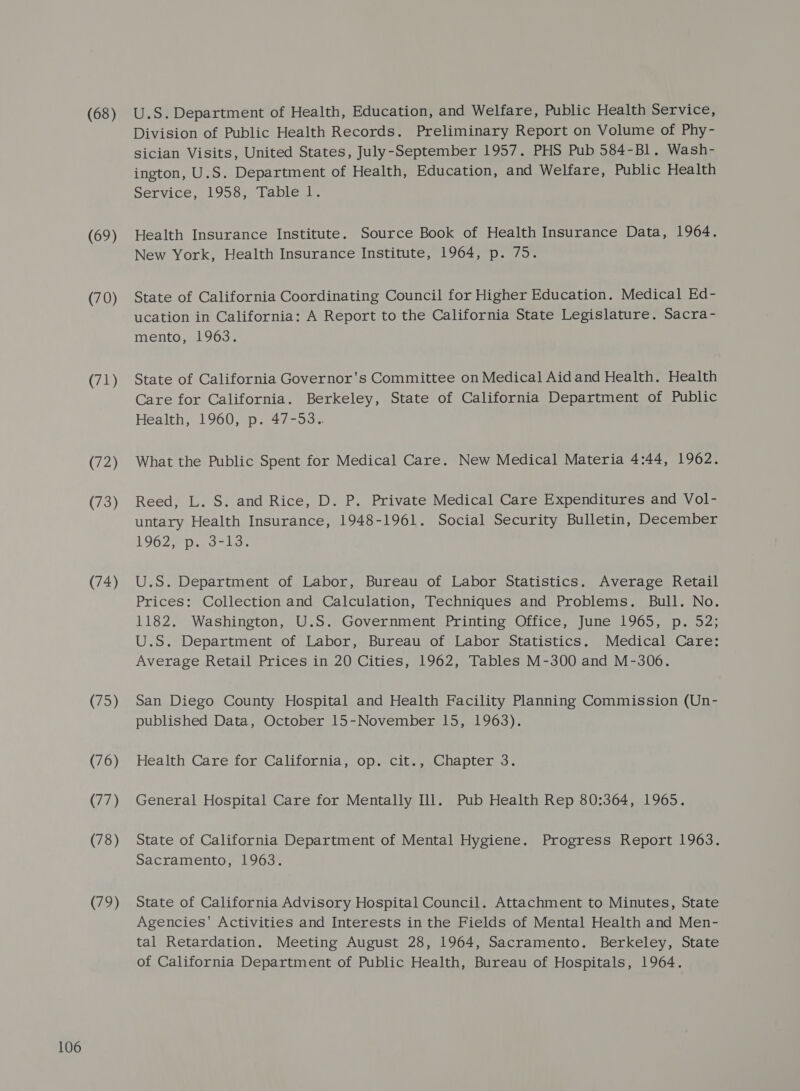 (68) U.S. Department of Health, Education, and Welfare, Public Health Service, Division of Public Health Records. Preliminary Report on Volume of Physician Visits, United States, July-September 1957. PHS Pub 584-B1. Washington, U.S. Department of Health, Education, and Welfare, Public Health Service, 1958, Table 1.

(69) Health Insurance Institute. Source Book of Health Insurance Data, 1964. New York, Health Insurance Institute, 1964, p. 75.

(70) State of California Coordinating Council for Higher Education. Medical Education in California: A Report to the California State Legislature. Sacramento, 1963.

(71) State of California Governor's Committee on Medical Aid and Health. Health Care for California. Berkeley, State of California Department of Public Health, 1960, p. 47-53.

(72) What the Public Spent for Medical Care. New Medical Materia 4:44, 1962.

(73) Reed, L. S. and Rice, D. P. Private Medical Care Expenditures and Voluntary Health Insurance, 1948-1961. Social Security Bulletin, December 1962, p. 3-13.

(74) U.S. Department of Labor, Bureau of Labor Statistics. Average Retail Prices: Collection and Calculation, Techniques and Problems. Bull. No. 1182. Washington, U.S. Government Printing Office, June 1965, p. 52; U.S. Department of Labor, Bureau of Labor Statistics. Medical Care: Average Retail Prices in 20 Cities, 1962, Tables M-300 and M-306.

(75) San Diego County Hospital and Health Facility Planning Commission (Unpublished Data, October 15-November 15, 1963).

(76) Health Care for California, op. cit., Chapter 3.

(77) General Hospital Care for Mentally Ill. Pub Health Rep 80:364, 1965.

(78) State of California Department of Mental Hygiene. Progress Report 1963. Sacramento, 1963.

(79) State of California Advisory Hospital Council. Attachment to Minutes, State Agencies' Activities and Interests in the Fields of Mental Health and Mental Retardation. Meeting August 28, 1964, Sacramento. Berkeley, State of California Department of Public Health, Bureau of Hospitals, 1964.

106